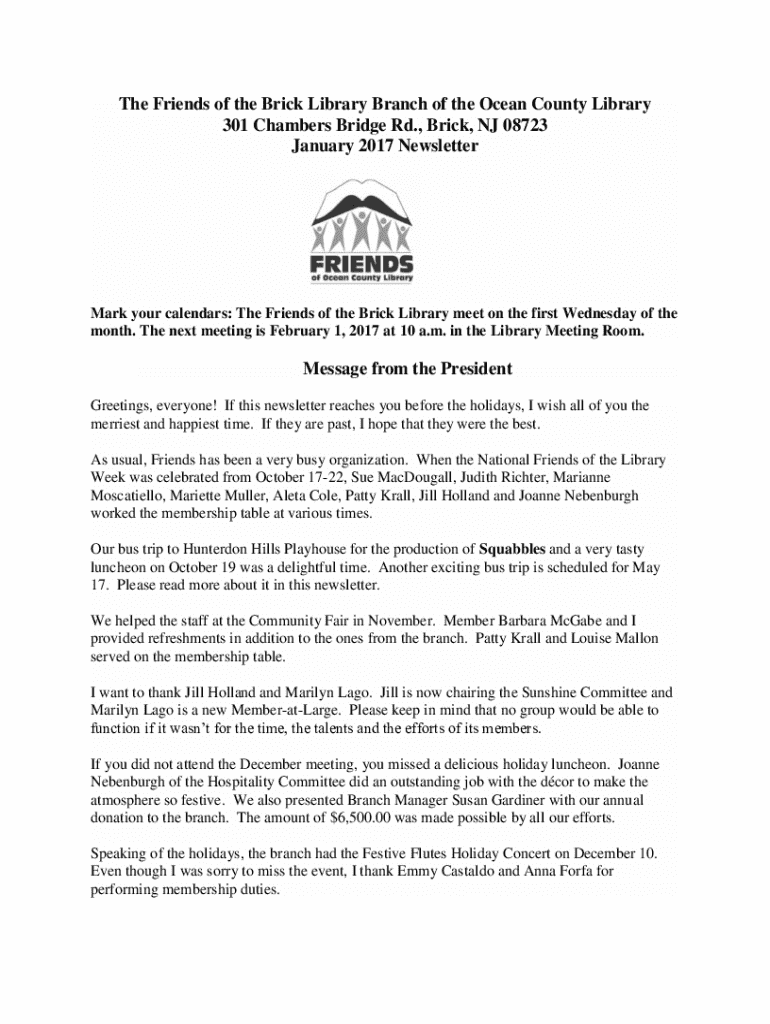 The Friends of the Brick Library Branch of the Ocean County Library
301 Chambers Bridge Rd., Brick, NJ 08723
January 2017 Newsletter

FRIENDS
of Ocean County Library

Mark your calendars: The Friends of the Brick Library meet on the first Wednesday of the month. The next meeting is February 1, 2017 at 10 a.m. in the Library Meeting Room.

Message from the President

Greetings, everyone! If this newsletter reaches you before the holidays, I wish all of you the merriest and happiest time. If they are past, I hope that they were the best.

As usual, Friends has been a very busy organization. When the National Friends of the Library Week was celebrated from October 17-22, Sue MacDougall, Judith Richter, Marianne Moscatiello, Mariette Muller, Aleta Cole, Patty Krall, Jill Holland and Joanne Nebenburgh worked the membership table at various times.

Our bus trip to Hunterdon Hills Playhouse for the production of Squabbles and a very tasty luncheon on October 19 was a delightful time. Another exciting bus trip is scheduled for May 17. Please read more about it in this newsletter.

We helped the staff at the Community Fair in November. Member Barbara McGabe and I provided refreshments in addition to the ones from the branch. Patty Krall and Louise Mallon served on the membership table.

I want to thank Jill Holland and Marilyn Lago. Jill is now chairing the Sunshine Committee and Marilyn Lago is a new Member-at-Large. Please keep in mind that no group would be able to function if it wasn't for the time, the talents and the efforts of its members.

If you did not attend the December meeting, you missed a delicious holiday luncheon. Joanne Nebenburgh of the Hospitality Committee did an outstanding job with the décor to make the atmosphere so festive. We also presented Branch Manager Susan Gardiner with our annual donation to the branch. The amount of $6,500.00 was made possible by all our efforts.

Speaking of the holidays, the branch had the Festive Flutes Holiday Concert on December 10. Even though I was sorry to miss the event, I thank Emmy Castaldo and Anna Forfa for performing membership duties.